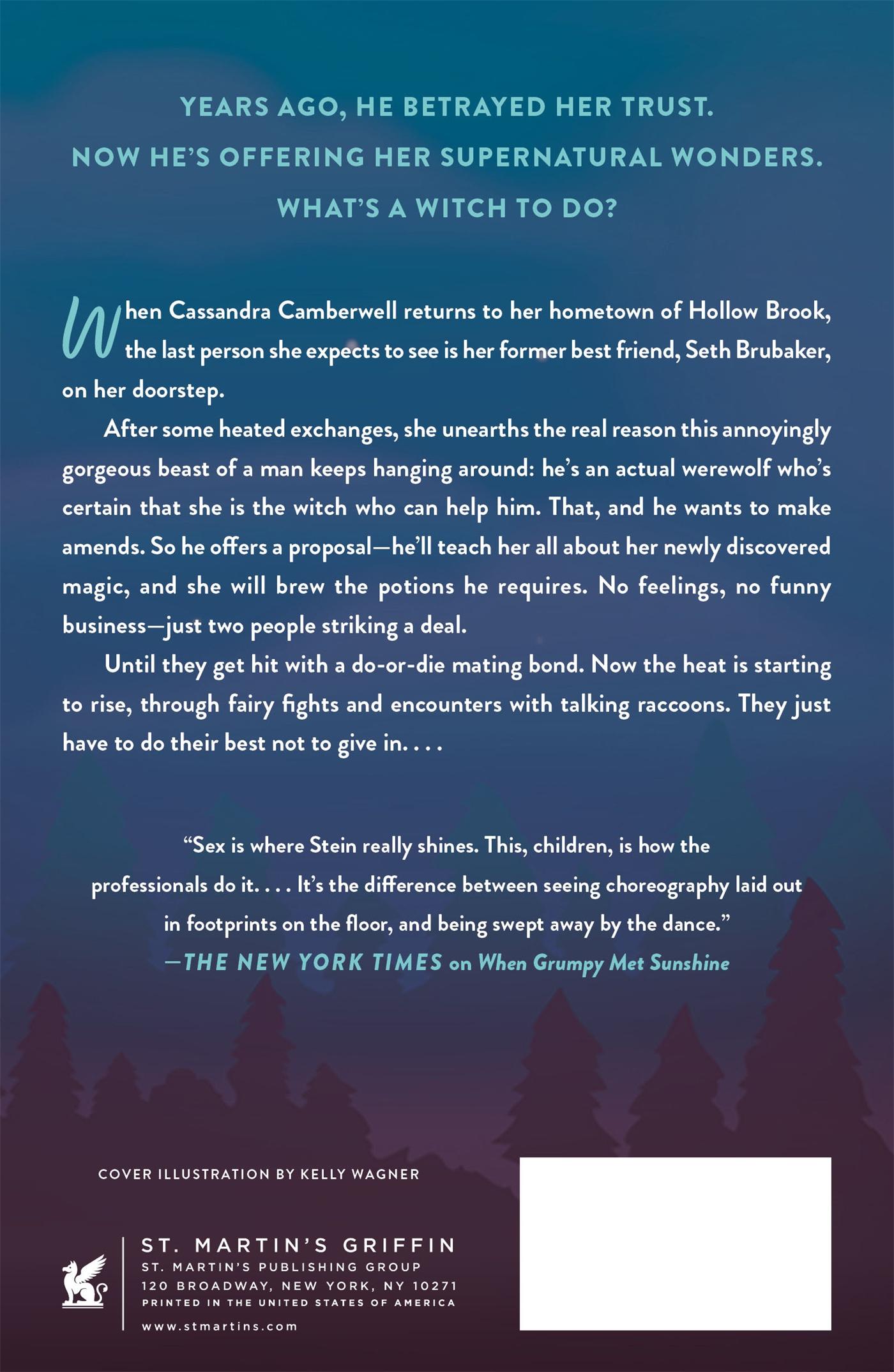 YEARS AGO, HE BETRAYED HER TRUST.
NOW HE'S OFFERING HER SUPERNATURAL WONDERS.
WHAT'S A WITCH TO DO?

When Cassandra Camberwell returns to her hometown of Hollow Brook, the last person she expects to see is her former best friend, Seth Brubaker, on her doorstep.

After some heated exchanges, she unearths the real reason this annoyingly gorgeous beast of a man keeps hanging around: he's an actual werewolf who's certain that she is the witch who can help him. That, and he wants to make amends. So he offers a proposal—he'll teach her all about her newly discovered magic, and she will brew the potions he requires. No feelings, no funny business—just two people striking a deal.

Until they get hit with a do-or-die mating bond. Now the heat is starting to rise, through fairy fights and encounters with talking raccoons. They just have to do their best not to give in. . . .

"Sex is where Stein really shines. This, children, is how the professionals do it. . . . It's the difference between seeing choreography laid out in footprints on the floor, and being swept away by the dance."
—THE NEW YORK TIMES on When Grumpy Met Sunshine

COVER ILLUSTRATION BY KELLY WAGNER

ST. MARTIN'S GRIFFIN
ST. MARTIN'S PUBLISHING GROUP
120 BROADWAY, NEW YORK, NY 10271
PRINTED IN THE UNITED STATES OF AMERICA
www.stmartins.com